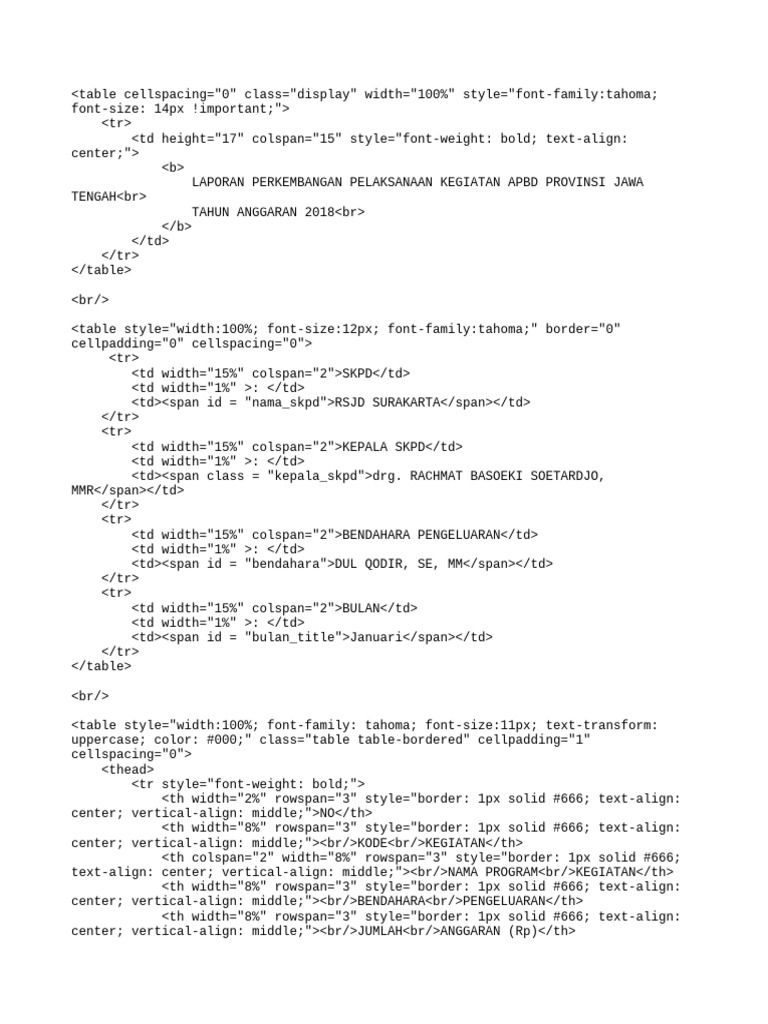 <table cellspacing="0" class="display" width="100%" style="font-family:tahoma; font-size: 14px !important;">
<tr>
<td height="17" colspan="15" style="font-weight: bold; text-align: center;">
<b>
LAPORAN PERKEMBANGAN PELAKSANAAN KEGIATAN APBD PROVINSI JAWA TENGAH<br>
TAHUN ANGGARAN 2018<br>
</b>
</td>
</tr>
</table>

<br/>

<table style="width:100%; font-size:12px; font-family:tahoma;" border="0" cellpadding="0" cellspacing="0">
<tr>
<td width="15%" colspan="2">SKPD</td>
<td width="1%" >: </td>
<td><span id = "nama_skpd">RSJD SURAKARTA</span></td>
</tr>
<tr>
<td width="15%" colspan="2">KEPALA SKPD</td>
<td width="1%" >: </td>
<td><span class = "kepala_skpd">drg. RACHMAT BASOEKI SOETARDJO, MMR</span></td>
</tr>
<tr>
<td width="15%" colspan="2">BENDAHARA PENGELUARAN</td>
<td width="1%" >: </td>
<td><span id = "bendahara">DUL QODIR, SE, MM</span></td>
</tr>
<tr>
<td width="15%" colspan="2">BULAN</td>
<td width="1%" >: </td>
<td><span id = "bulan_title">Januari</span></td>
</tr>
</table>

<br/>

<table style="width:100%; font-family: tahoma; font-size:11px; text-transform: uppercase; color: #000;" class="table table-bordered" cellpadding="1" cellspacing="0">
<thead>
<tr style="font-weight: bold;">
<th width="2%" rowspan="3" style="border: 1px solid #666; text-align: center; vertical-align: middle;">NO</th>
<th width="8%" rowspan="3" style="border: 1px solid #666; text-align: center; vertical-align: middle;"><br/>KODE<br/>KEGIATAN</th>
<th colspan="2" width="8%" rowspan="3" style="border: 1px solid #666; text-align: center; vertical-align: middle;"><br/>NAMA PROGRAM<br/>KEGIATAN</th>
<th width="8%" rowspan="3" style="border: 1px solid #666; text-align: center; vertical-align: middle;"><br/>BENDAHARA<br/>PENGELUARAN</th>
<th width="8%" rowspan="3" style="border: 1px solid #666; text-align: center; vertical-align: middle;"><br/>JUMLAH<br/>ANGGARAN (Rp)</th>